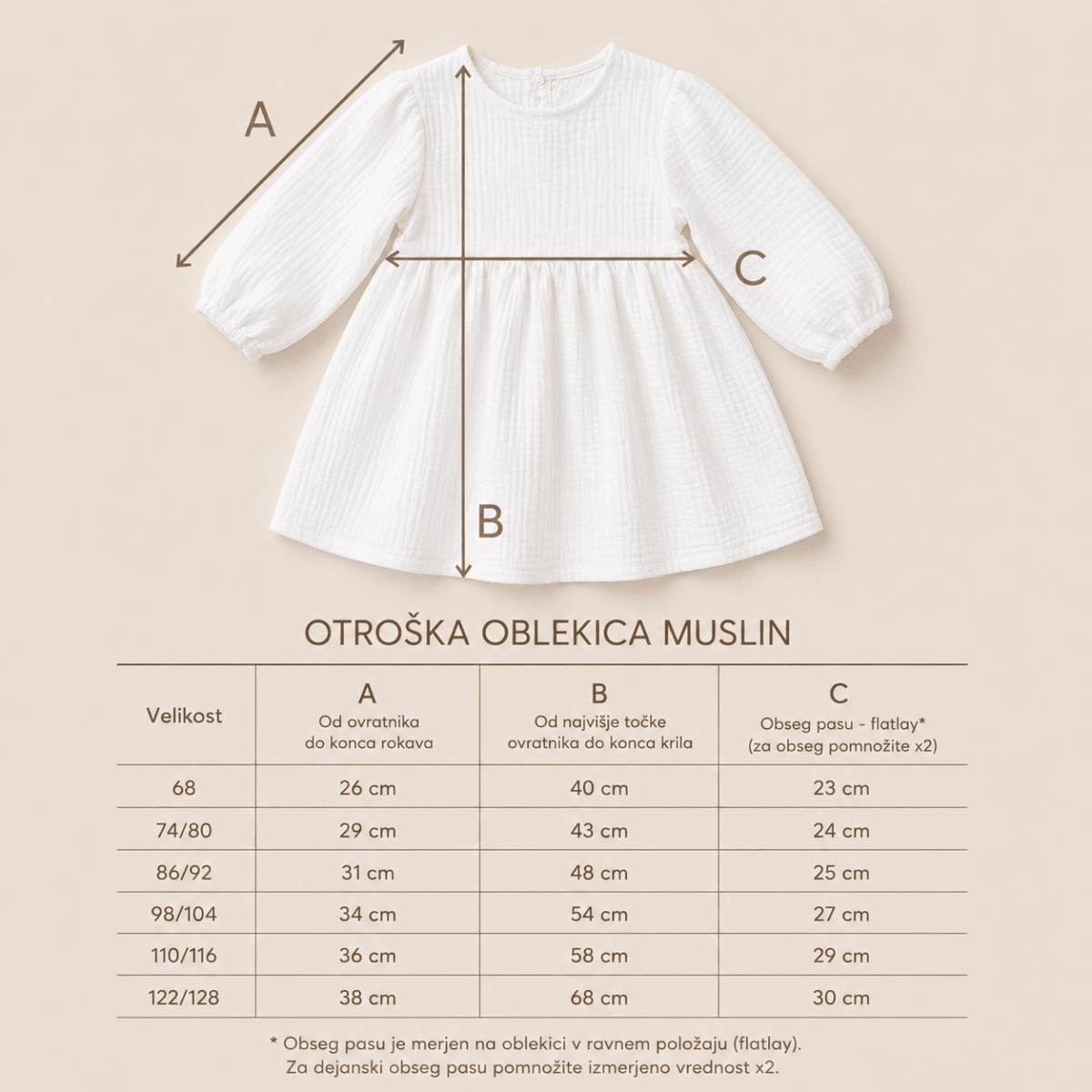 A

C

B

OTROŠKA OBLEKICA MUSLIN

| Velikost | A Od ovratnika do konca rokava | B Od najvišje točke ovratnika do konca krila | C Obseg pasu - flatlay* (za obseg pomnožite x2) |
|---|---|---|---|
| 68 | 26 cm | 40 cm | 23 cm |
| 74/80 | 29 cm | 43 cm | 24 cm |
| 86/92 | 31 cm | 48 cm | 25 cm |
| 98/104 | 34 cm | 54 cm | 27 cm |
| 110/116 | 36 cm | 58 cm | 29 cm |
| 122/128 | 38 cm | 68 cm | 30 cm |

* Obseg pasu je merjen na oblekici v ravnem položaju (flatlay). Za dejanski obseg pasu pomnožite izmerjeno vrednost x2.